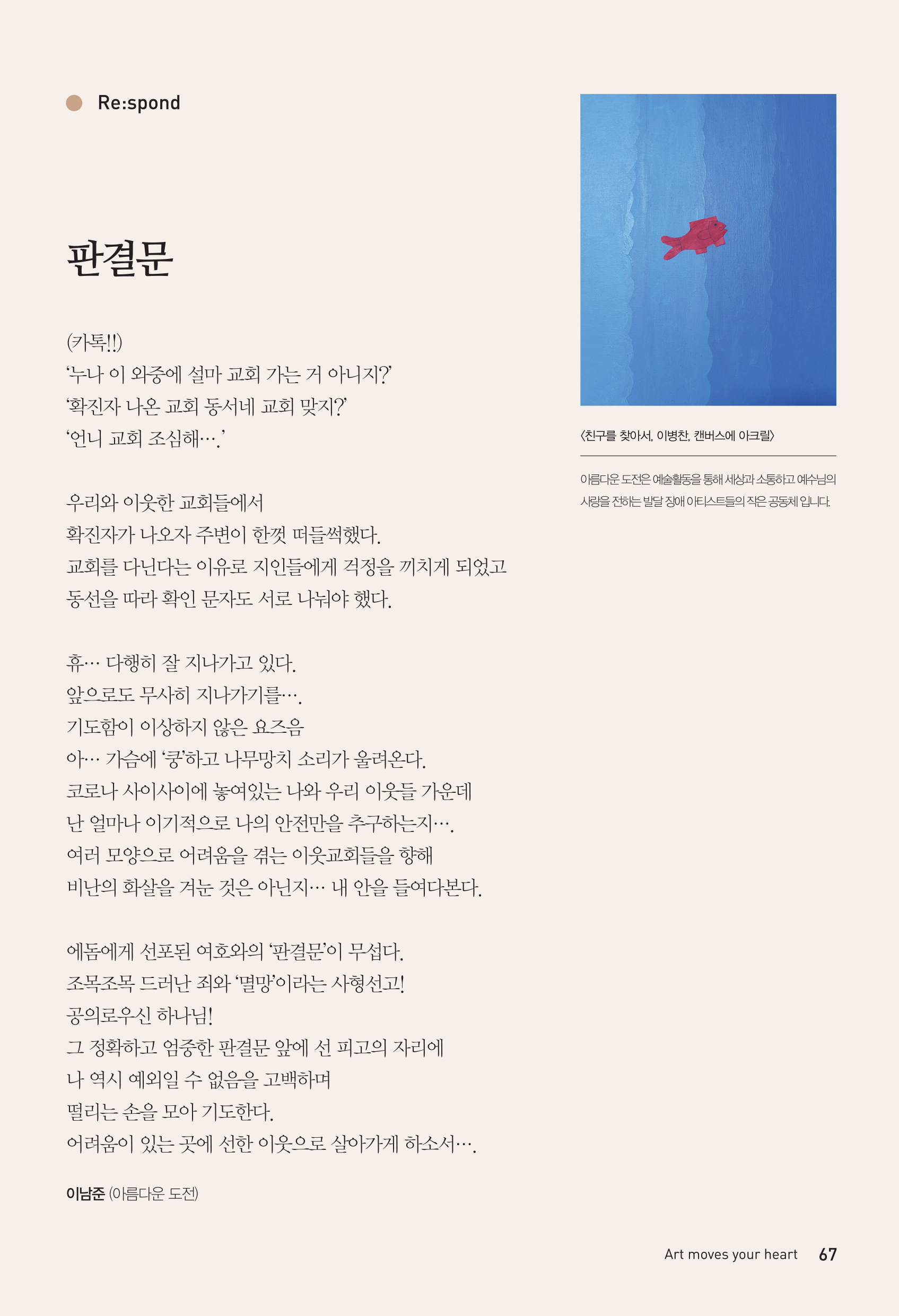 Re:spond

판결문

(카톡!!)
'누나 이 와중에 설마 교회 가는 거 아니지?'
'확진자 나온 교회 동서네 교회 맞지?'
'언니 교회 조심해….'

우리와 이웃한 교회들에서
확진자가 나오자 주변이 한껏 떠들썩했다.
교회를 다닌다는 이유로 지인들에게 걱정을 끼치게 되었고
동선을 따라 확인 문자도 서로 나눠야 했다.

휴… 다행히 잘 지나가고 있다.
앞으로도 무사히 지나가기를….
기도함이 이상하지 않은 요즈음
아… 가슴에 '쿵'하고 나무망치 소리가 울려온다.
코로나 사이사이에 놓여있는 나와 우리 이웃들 가운데
난 얼마나 이기적으로 나의 안전만을 추구하는지….
여러 모양으로 어려움을 겪는 이웃교회들을 향해
비난의 화살을 겨눈 것은 아닌지… 내 안을 들여다본다.

에돔에게 선포된 여호와의 '판결문'이 무섭다.
조목조목 드러난 죄와 '멸망'이라는 사형선고!
공의로우신 하나님!
그 정확하고 엄중한 판결문 앞에 선 피고의 자리에
나 역시 예외일 수 없음을 고백하며
떨리는 손을 모아 기도한다.
어려움이 있는 곳에 선한 이웃으로 살아가게 하소서….

이남준 (아름다운 도전)

〈친구를 찾아서, 이병찬, 캔버스에 아크릴〉

아름다운 도전은 예술활동을 통해 세상과 소통하고 예수님의 사랑을 전하는 발달 장애 아티스트들의 작은 공동체 입니다.

Art moves your heart 67